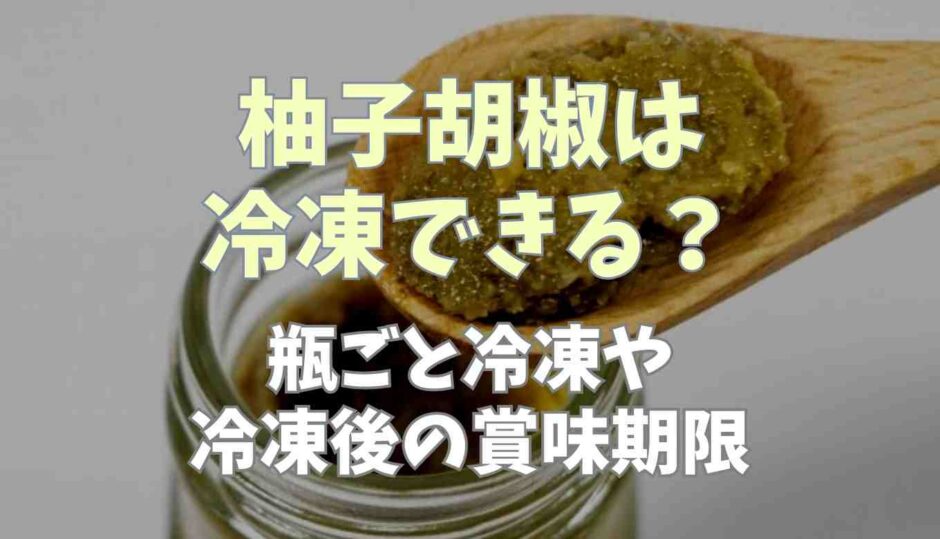 柚子胡椒は
冷凍できる？

瓶ごと冷凍や
冷凍後の賞味期限